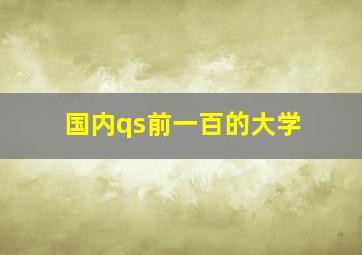 国内qs前一百的大学